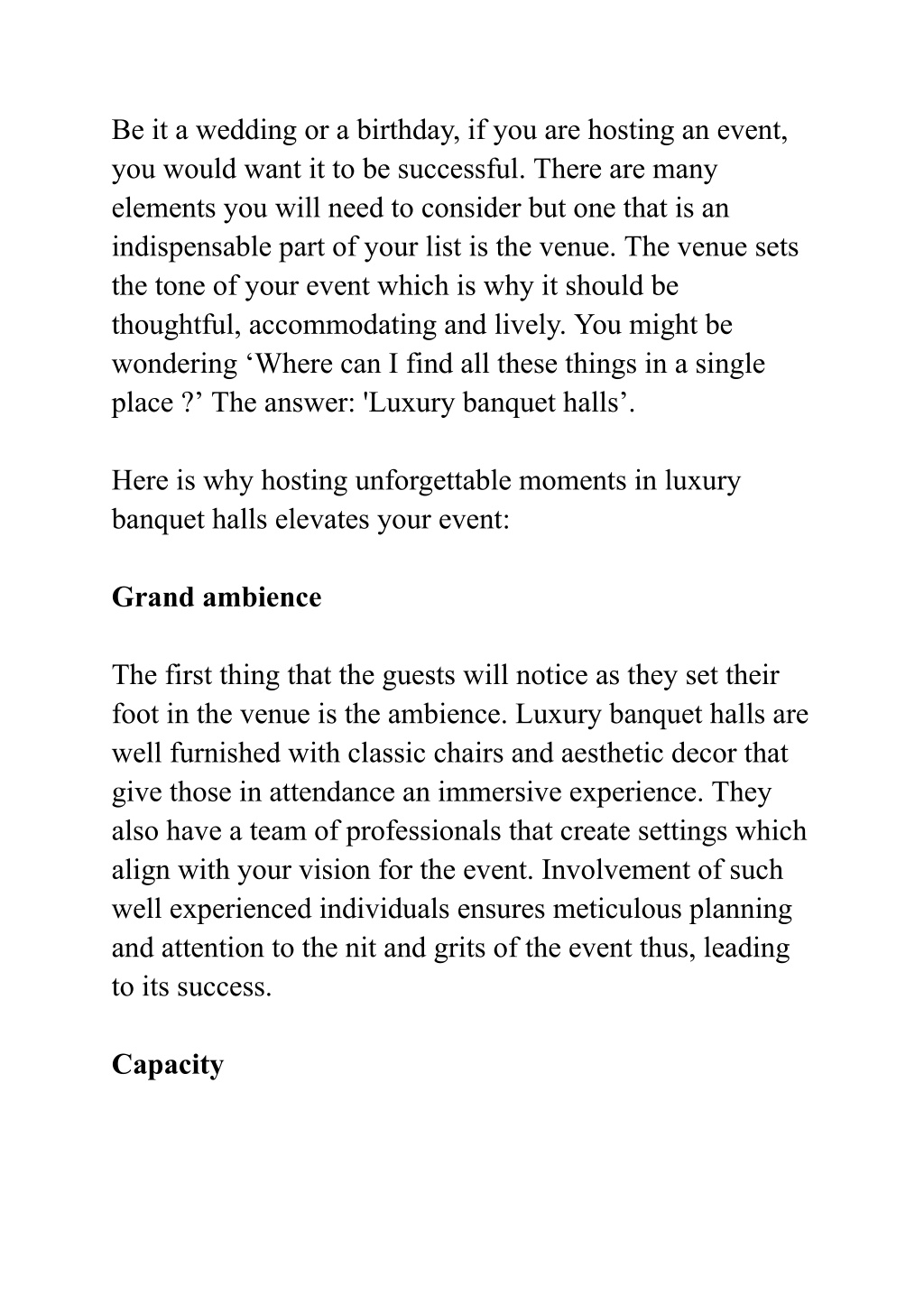 Be it a wedding or a birthday, if you are hosting an event, you would want it to be successful. There are many elements you will need to consider but one that is an indispensable part of your list is the venue. The venue sets the tone of your event which is why it should be thoughtful, accommodating and lively. You might be wondering ‘Where can I find all these things in a single place ?’ The answer: 'Luxury banquet halls’.

Here is why hosting unforgettable moments in luxury banquet halls elevates your event:

Grand ambience

The first thing that the guests will notice as they set their foot in the venue is the ambience. Luxury banquet halls are well furnished with classic chairs and aesthetic decor that give those in attendance an immersive experience. They also have a team of professionals that create settings which align with your vision for the event. Involvement of such well experienced individuals ensures meticulous planning and attention to the nit and grits of the event thus, leading to its success.

Capacity